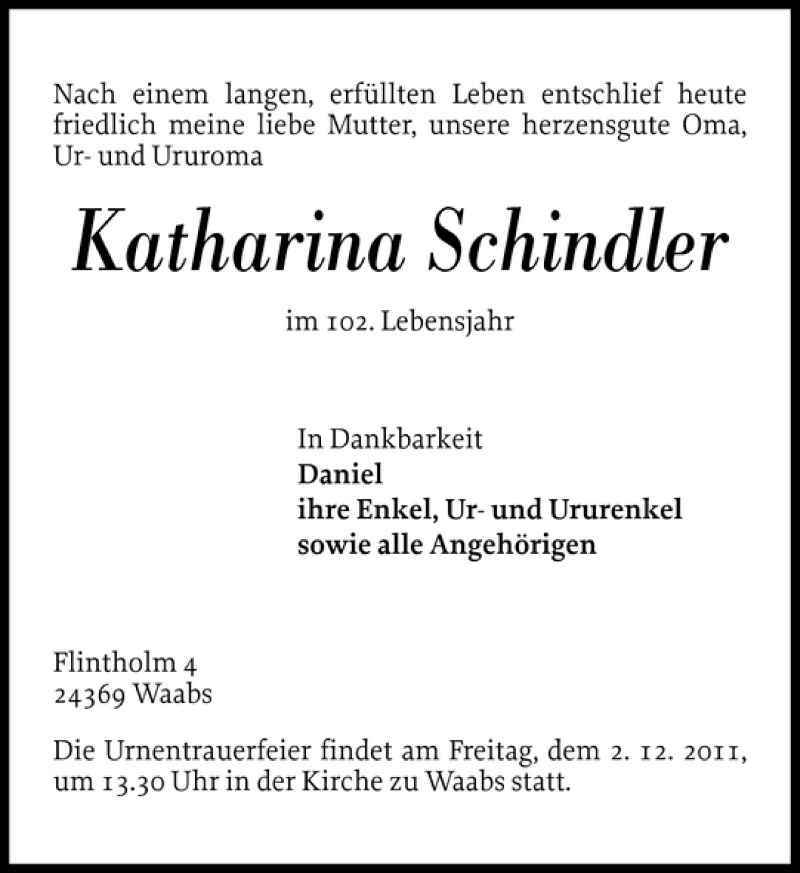 Nach einem langen, erfüllten Leben entschlief heute friedlich meine liebe Mutter, unsere herzensgute Oma, Ur- und Ururoma

Katharina Schindler

im 102. Lebensjahr

In Dankbarkeit
Daniel
ihre Enkel, Ur- und Ururenkel
sowie alle Angehörigen

Flintholm 4
24369 Waabs

Die Urnentrauerfeier findet am Freitag, dem 2. 12. 2011, um 13.30 Uhr in der Kirche zu Waabs statt.